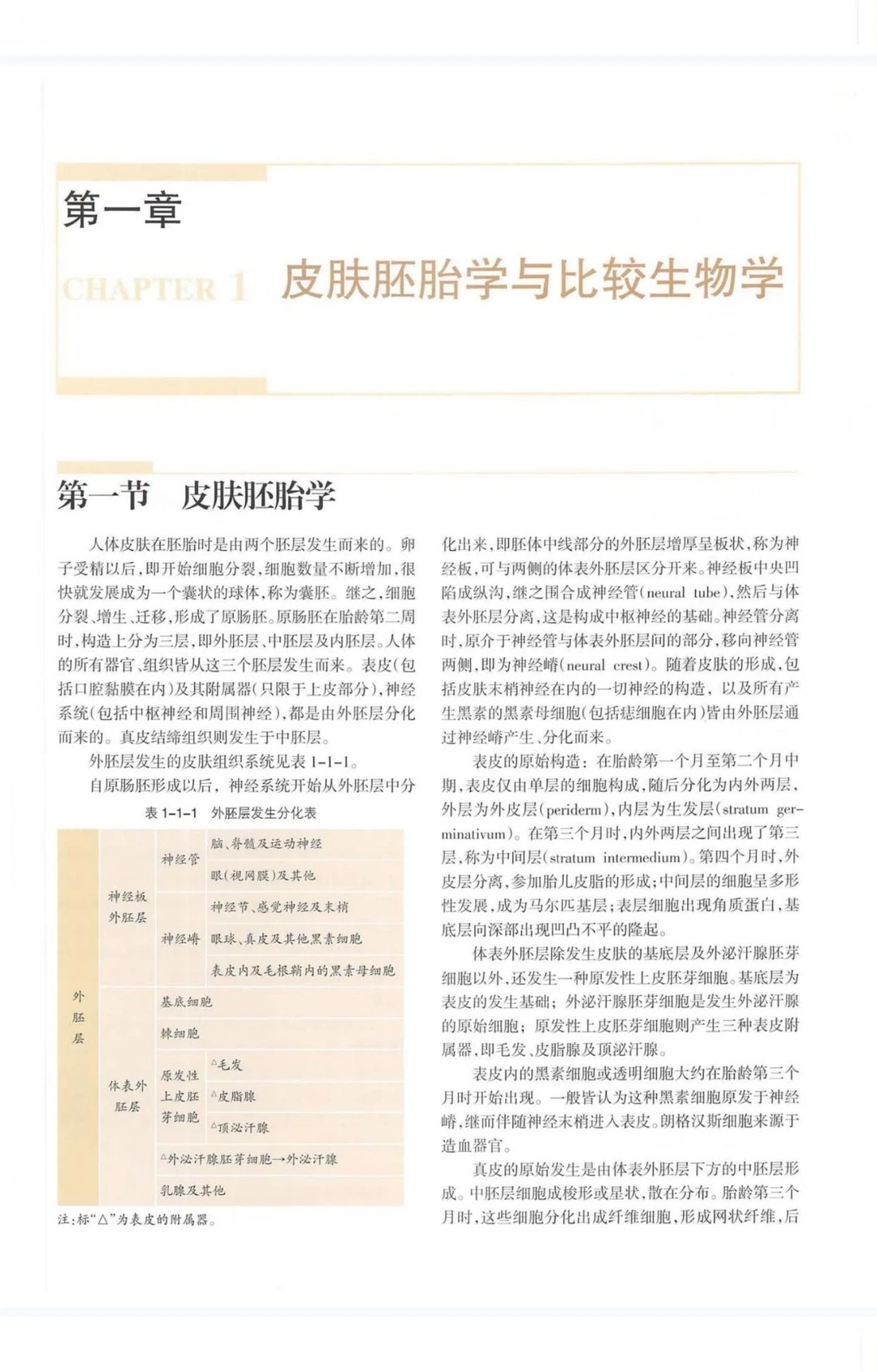 第一章

CHAPTER 1 皮肤胚胎学与比较生物学

第一节 皮肤胚胎学

人体皮肤在胚胎时是由两个胚层发生而来的。卵子受精以后，即开始细胞分裂，细胞数量不断增加，很快就发展成为一个囊状的球体，称为囊胚。继之，细胞分裂、增生、迁移，形成了原肠胚。原肠胚在胎龄第二周时，构造上分为三层，即外胚层、中胚层及内胚层。人体的所有器官、组织皆从这三个胚层发生而来。表皮（包括口腔黏膜在内）及其附属器（只限于上皮部分），神经系统（包括中枢神经和周围神经），都是由外胚层分化而来的。真皮结缔组织则发生于中胚层。

外胚层发生的皮肤组织系统见表 1-1-1。

自原肠胚形成以后，神经系统开始从外胚层中分

表 1-1-1 外胚层发生分化表

| | | | |
|---|---|---|---|
| 外胚层 | 神经板外胚层 | 神经管 | 脑、脊髓及运动神经 |
| | | | 眼（视网膜）及其他 |
| | | 神经嵴 | 神经节、感觉神经及末梢 |
| | | | 眼球、真皮及其他黑素细胞 |
| | | | 表皮内及毛根鞘内的黑素母细胞 |
| | 体表外胚层 | 基底细胞 | |
| | | 棘细胞 | |
| | | 原发性上皮胚芽细胞 | △毛发 |
| | | | △皮脂腺 |
| | | | △顶泌汗腺 |
| | | △外泌汗腺胚芽细胞→外泌汗腺 | |
| | | 乳腺及其他 | |

注：标“△”为表皮的附属器。

化出来，即胚体中线部分的外胚层增厚呈板状，称为神经板，可与两侧的体表外胚层区分开来。神经板中央凹陷成纵沟，继之围合成神经管（neural tube），然后与体表外胚层分离，这是构成中枢神经的基础。神经管分离时，原介于神经管与体表外胚层间的部分，移向神经管两侧，即为神经嵴（neural crest）。随着皮肤的形成，包括皮肤末梢神经在内的一切神经的构造，以及所有产生黑素的黑素母细胞（包括痣细胞在内）皆由外胚层通过神经嵴产生、分化而来。

表皮的原始构造：在胎龄第一个月至第二个月中期，表皮仅由单层的细胞构成，随后分化为内外两层，外层为外皮层（periderm），内层为生发层（stratum germinativum）。在第三个月时，内外两层之间出现了第三层，称为中间层（stratum intermedium）。第四个月时，外皮层分离，参加胎儿皮脂的形成；中间层的细胞呈多形性发展，成为马尔匹基层；表层细胞出现角质蛋白，基底层向深部出现凹凸不平的隆起。

体表外胚层除发生皮肤的基底层及外泌汗腺胚芽细胞以外，还发生一种原发性上皮胚芽细胞。基底层为表皮的发生基础；外泌汗腺胚芽细胞是发生外泌汗腺的原始细胞；原发性上皮胚芽细胞则产生三种表皮附属器，即毛发、皮脂腺及顶泌汗腺。

表皮内的黑素细胞或透明细胞大约在胎龄第三个月时开始出现。一般皆认为这种黑素细胞原发于神经嵴，继而伴随神经末梢进入表皮。朗格汉斯细胞来源于造血器官。

真皮的原始发生是由体表外胚层下方的中胚层形成。中胚层细胞成梭形或星状，散在分布。胎龄第三个月时，这些细胞分化出成纤维细胞，形成网状纤维，后